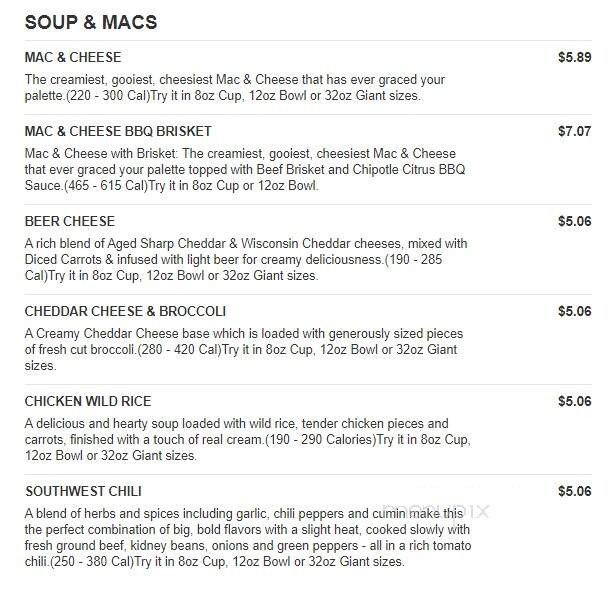 SOUP & MACS

MAC & CHEESE $5.89

The creamiest, gooiest, cheesiest Mac & Cheese that has ever graced your palette.(220 - 300 Cal)Try it in 8oz Cup, 12oz Bowl or 32oz Giant sizes.

MAC & CHEESE BBQ BRISKET $7.07

Mac & Cheese with Brisket: The creamiest, gooiest, cheesiest Mac & Cheese that ever graced your palette topped with Beef Brisket and Chipotle Citrus BBQ Sauce.(465 - 615 Cal)Try it in 8oz Cup or 12oz Bowl.

BEER CHEESE $5.06

A rich blend of Aged Sharp Cheddar & Wisconsin Cheddar cheeses, mixed with Diced Carrots & infused with light beer for creamy deliciousness.(190 - 285 Cal)Try it in 8oz Cup, 12oz Bowl or 32oz Giant sizes.

CHEDDAR CHEESE & BROCCOLI $5.06

A Creamy Cheddar Cheese base which is loaded with generously sized pieces of fresh cut broccoli.(280 - 420 Cal)Try it in 8oz Cup, 12oz Bowl or 32oz Giant sizes.

CHICKEN WILD RICE $5.06

A delicious and hearty soup loaded with wild rice, tender chicken pieces and carrots, finished with a touch of real cream.(190 - 290 Calories)Try it in 8oz Cup, 12oz Bowl or 32oz Giant sizes.

SOUTHWEST CHILI $5.06

A blend of herbs and spices including garlic, chili peppers and cumin make this the perfect combination of big, bold flavors with a slight heat, cooked slowly with fresh ground beef, kidney beans, onions and green peppers - all in a rich tomato chili.(250 - 380 Cal)Try it in 8oz Cup, 12oz Bowl or 32oz Giant sizes.